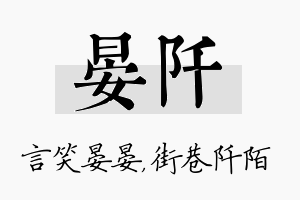 晏阡

言笑晏晏,街巷阡陌